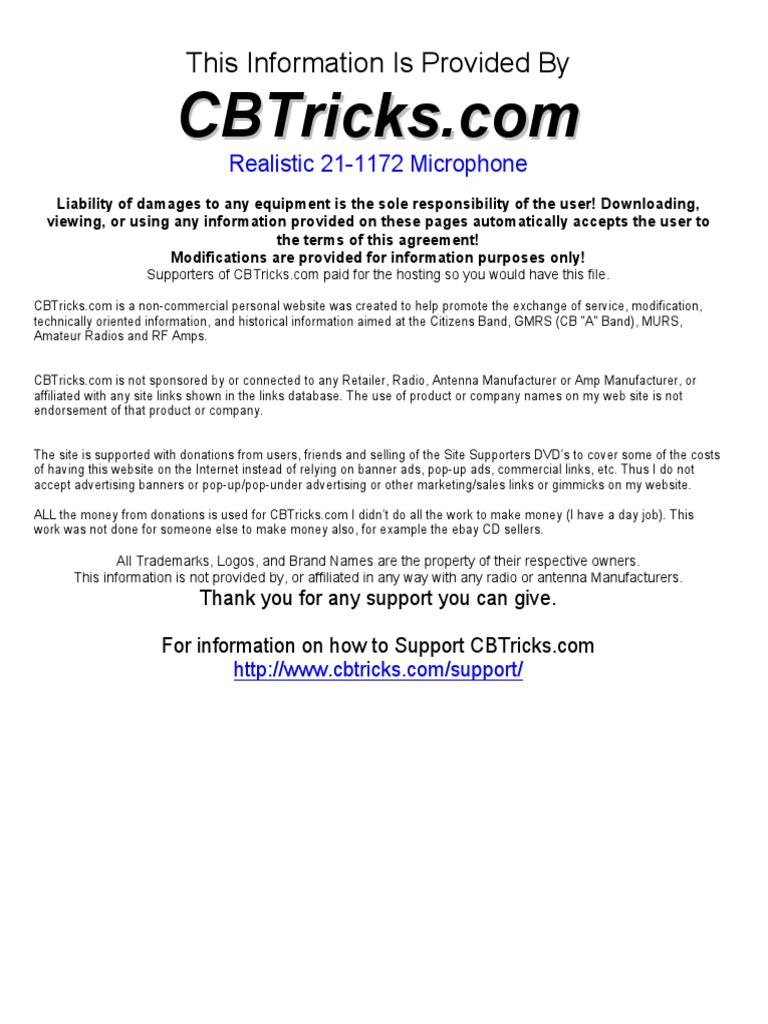 This Information Is Provided By

CBTricks.com

Realistic 21-1172 Microphone

Liability of damages to any equipment is the sole responsibility of the user! Downloading, viewing, or using any information provided on these pages automatically accepts the user to the terms of this agreement!
Modifications are provided for information purposes only!
Supporters of CBTricks.com paid for the hosting so you would have this file.

CBTricks.com is a non-commercial personal website was created to help promote the exchange of service, modification, technically oriented information, and historical information aimed at the Citizens Band, GMRS (CB "A" Band), MURS, Amateur Radios and RF Amps.

CBTricks.com is not sponsored by or connected to any Retailer, Radio, Antenna Manufacturer or Amp Manufacturer, or affiliated with any site links shown in the links database. The use of product or company names on my web site is not endorsement of that product or company.

The site is supported with donations from users, friends and selling of the Site Supporters DVD's to cover some of the costs of having this website on the Internet instead of relying on banner ads, pop-up ads, commercial links, etc. Thus I do not accept advertising banners or pop-up/pop-under advertising or other marketing/sales links or gimmicks on my website.

ALL the money from donations is used for CBTricks.com I didn't do all the work to make money (I have a day job). This work was not done for someone else to make money also, for example the ebay CD sellers.

All Trademarks, Logos, and Brand Names are the property of their respective owners.
This information is not provided by, or affiliated in any way with any radio or antenna Manufacturers.
Thank you for any support you can give.

For information on how to Support CBTricks.com
http://www.cbtricks.com/support/